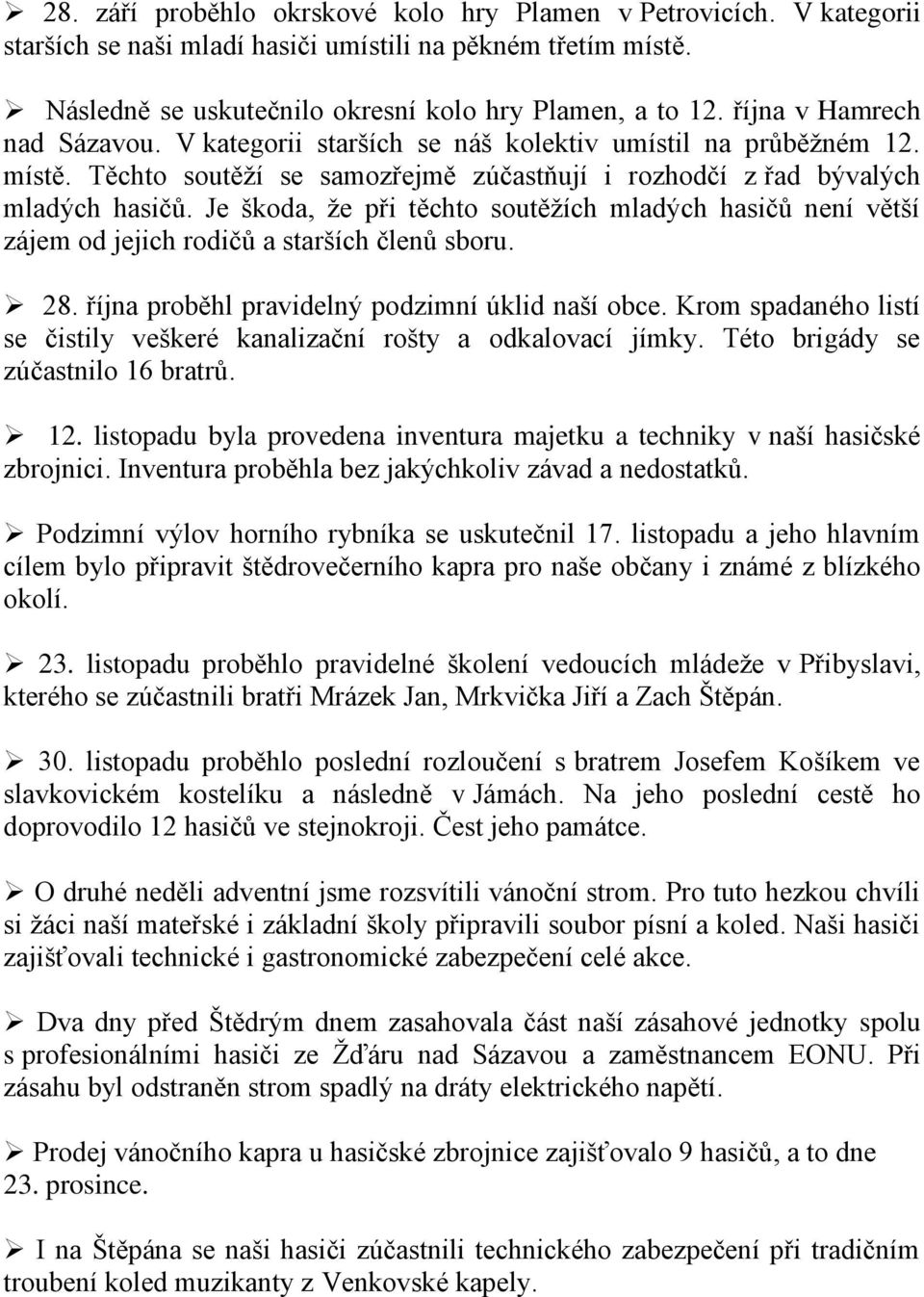 ➢ 28. září proběhlo okrskové kolo hry Plamen v Petrovicích. V kategorii starších se naši mladí hasiči umístili na pěkném třetím místě.

➢ Následně se uskutečnilo okresní kolo hry Plamen, a to 12. října v Hamrech nad Sázavou. V kategorii starších se náš kolektiv umístil na průběžném 12. místě. Těchto soutěží se samozřejmě zúčastňují i rozhodčí z řad bývalých mladých hasičů. Je škoda, že při těchto soutěžích mladých hasičů není větší zájem od jejich rodičů a starších členů sboru.

➢ 28. října proběhl pravidelný podzimní úklid naší obce. Krom spadaného listí se čistily veškeré kanalizační rošty a odkalovací jímky. Této brigády se zúčastnilo 16 bratrů.

➢ 12. listopadu byla provedena inventura majetku a techniky v naší hasičské zbrojnici. Inventura proběhla bez jakýchkoliv závad a nedostatků.

➢ Podzimní výlov horního rybníka se uskutečnil 17. listopadu a jeho hlavním cílem bylo připravit štědrovečerního kapra pro naše občany i známé z blízkého okolí.

➢ 23. listopadu proběhlo pravidelné školení vedoucích mládeže v Přibyslavi, kterého se zúčastnili bratři Mrázek Jan, Mrkvička Jiří a Zach Štěpán.

➢ 30. listopadu proběhlo poslední rozloučení s bratrem Josefem Košíkem ve slavkovickém kostelíku a následně v Jámách. Na jeho poslední cestě ho doprovodilo 12 hasičů ve stejnokroji. Čest jeho památce.

➢ O druhé neděli adventní jsme rozsvítili vánoční strom. Pro tuto hezkou chvíli si žáci naší mateřské i základní školy připravili soubor písní a koled. Naši hasiči zajišťovali technické i gastronomické zabezpečení celé akce.

➢ Dva dny před Štědrým dnem zasahovala část naší zásahové jednotky spolu s profesionálními hasiči ze Žďáru nad Sázavou a zaměstnancem EONU. Při zásahu byl odstraněn strom spadlý na dráty elektrického napětí.

➢ Prodej vánočního kapra u hasičské zbrojnice zajišťovalo 9 hasičů, a to dne 23. prosince.

➢ I na Štěpána se naši hasiči zúčastnili technického zabezpečení při tradičním troubení koled muzikanty z Venkovské kapely.